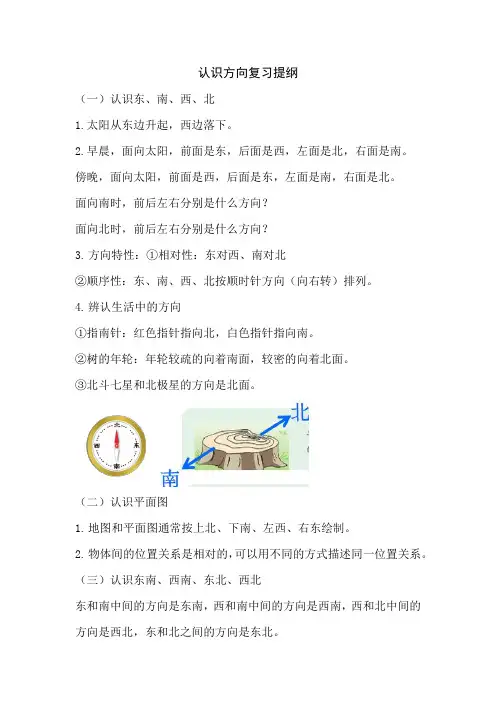 认识方向复习提纲

（一）认识东、南、西、北

1.太阳从东边升起，西边落下。

2.早晨，面向太阳，前面是东，后面是西，左面是北，右面是南。

傍晚，面向太阳，前面是西，后面是东，左面是南，右面是北。

面向南时，前后左右分别是什么方向？

面向北时，前后左右分别是什么方向？

3.方向特性：①相对性：东对西、南对北

②顺序性：东、南、西、北按顺时针方向（向右转）排列。

4.辨认生活中的方向

①指南针：红色指针指向北，白色指针指向南。

②树的年轮：年轮较疏的向着南面，较密的向着北面。

③北斗七星和北极星的方向是北面。

北

南

（二）认识平面图

1.地图和平面图通常按上北、下南、左西、右东绘制。

2.物体间的位置关系是相对的，可以用不同的方式描述同一位置关系。

（三）认识东南、西南、东北、西北

东和南中间的方向是东南，西和南中间的方向是西南，西和北中间的方向是西北，东和北之间的方向是东北。